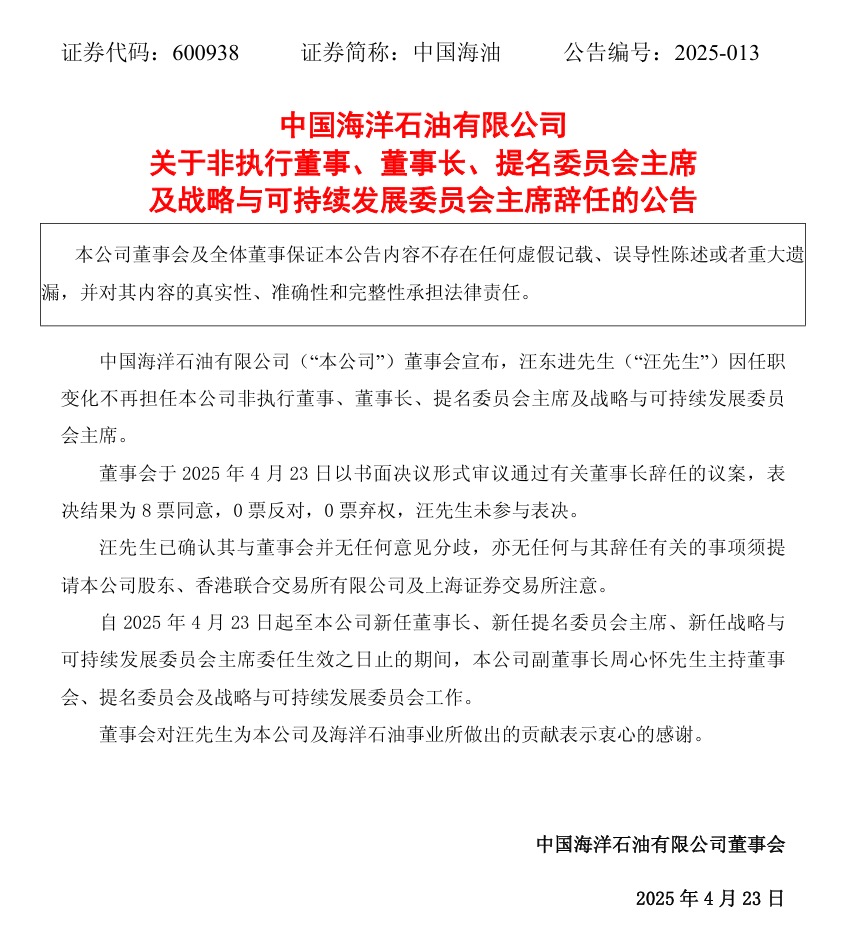 证券代码：600938　　证券简称：中国海油　　公告编号：2025-013

中国海洋石油有限公司
关于非执行董事、董事长、提名委员会主席
及战略与可持续发展委员会主席辞任的公告

本公司董事会及全体董事保证本公告内容不存在任何虚假记载、误导性陈述或者重大遗漏，并对其内容的真实性、准确性和完整性承担法律责任。

中国海洋石油有限公司（“本公司”）董事会宣布，汪东进先生（“汪先生”）因任职变化不再担任本公司非执行董事、董事长、提名委员会主席及战略与可持续发展委员会主席。

董事会于 2025 年 4 月 23 日以书面决议形式审议通过有关董事长辞任的议案，表决结果为 8 票同意，0 票反对，0 票弃权，汪先生未参与表决。

汪先生已确认其与董事会并无任何意见分歧，亦无任何与其辞任有关的事项须提请本公司股东、香港联合交易所有限公司及上海证券交易所注意。

自 2025 年 4 月 23 日起至本公司新任董事长、新任提名委员会主席、新任战略与可持续发展委员会主席委任生效之日止的期间，本公司副董事长周心怀先生主持董事会、提名委员会及战略与可持续发展委员会工作。

董事会对汪先生为本公司及海洋石油事业所做出的贡献表示衷心的感谢。

中国海洋石油有限公司董事会

2025 年 4 月 23 日